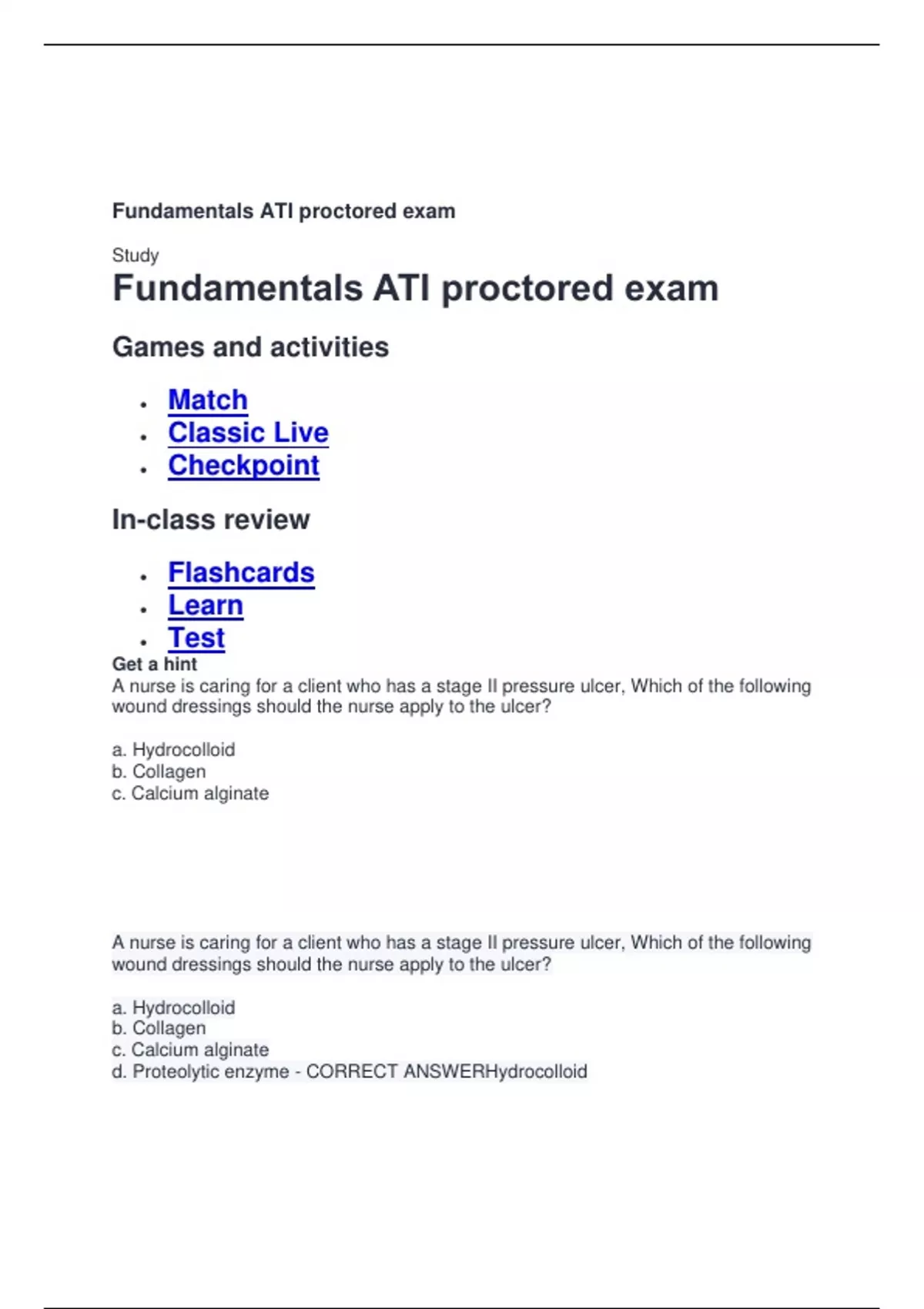 Fundamentals ATI proctored exam

Study

Fundamentals ATI proctored exam

Games and activities

- Match
- Classic Live
- Checkpoint

In-class review

- Flashcards
- Learn
- Test

Get a hint

A nurse is caring for a client who has a stage II pressure ulcer, Which of the following wound dressings should the nurse apply to the ulcer?

a. Hydrocolloid
b. Collagen
c. Calcium alginate

A nurse is caring for a client who has a stage II pressure ulcer, Which of the following wound dressings should the nurse apply to the ulcer?

a. Hydrocolloid
b. Collagen
c. Calcium alginate
d. Proteolytic enzyme - CORRECT ANSWERHydrocolloid